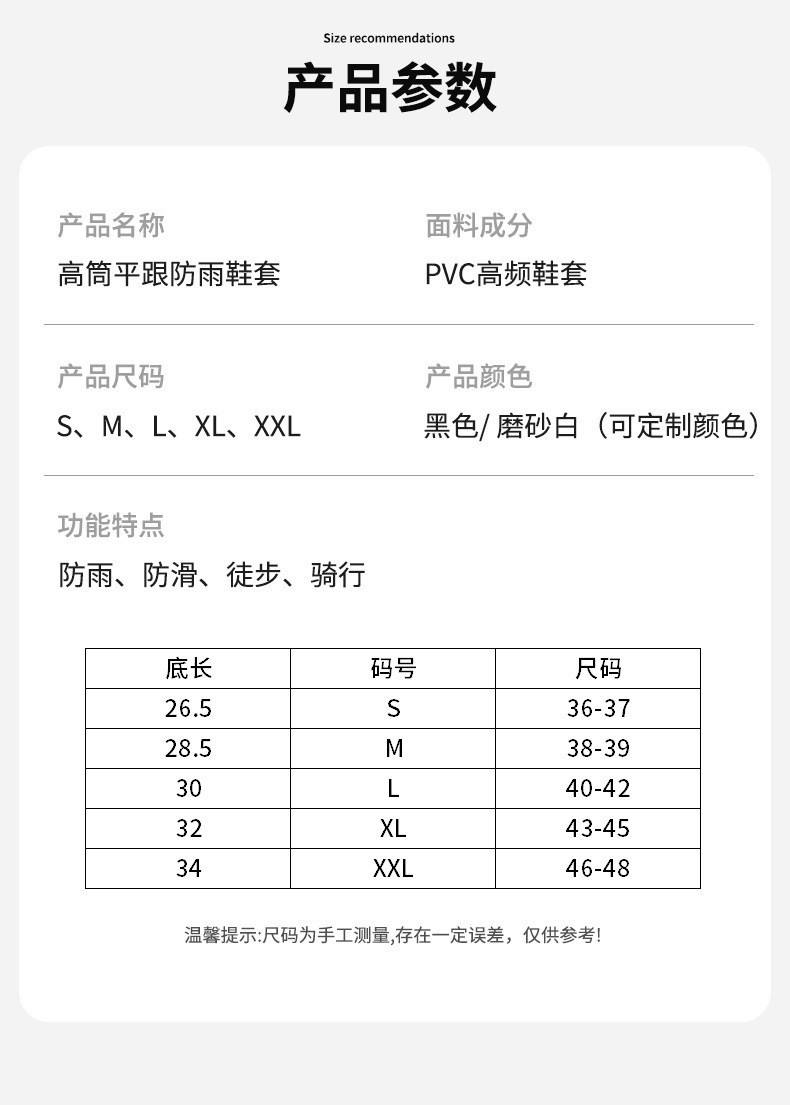 Size recommendations

产品参数

产品名称
高筒平跟防雨鞋套

面料成分
PVC高频鞋套

产品尺码
S、M、L、XL、XXL

产品颜色
黑色/磨砂白（可定制颜色）

功能特点
防雨、防滑、徒步、骑行

| 底长 | 码号 | 尺码 |
|---|---|---|
| 26.5 | S | 36-37 |
| 28.5 | M | 38-39 |
| 30 | L | 40-42 |
| 32 | XL | 43-45 |
| 34 | XXL | 46-48 |

温馨提示:尺码为手工测量,存在一定误差，仅供参考!